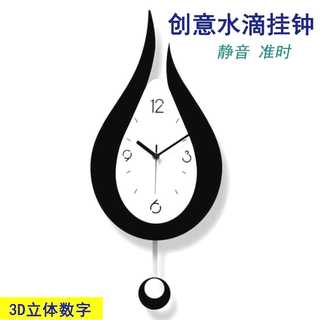 创意水滴挂钟
静音 准时

12
9
3
6

3D立体数字